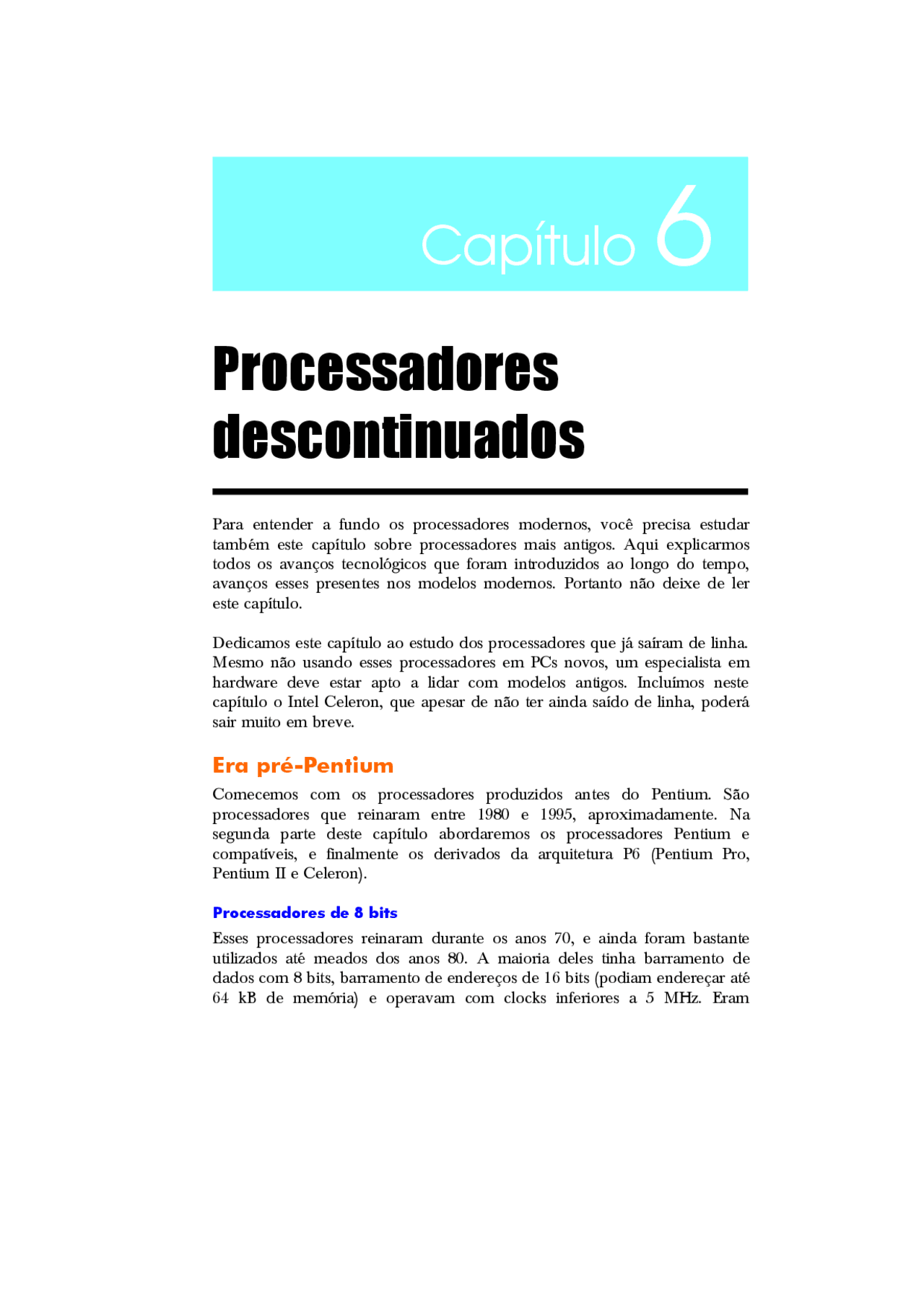 Capítulo 6

Processadores descontinuados

Para entender a fundo os processadores modernos, você precisa estudar também este capítulo sobre processadores mais antigos. Aqui explicarmos todos os avanços tecnológicos que foram introduzidos ao longo do tempo, avanços esses presentes nos modelos modernos. Portanto não deixe de ler este capítulo.

Dedicamos este capítulo ao estudo dos processadores que já saíram de linha. Mesmo não usando esses processadores em PCs novos, um especialista em hardware deve estar apto a lidar com modelos antigos. Incluímos neste capítulo o Intel Celeron, que apesar de não ter ainda saído de linha, poderá sair muito em breve.

Era pré-Pentium

Comecemos com os processadores produzidos antes do Pentium. São processadores que reinaram entre 1980 e 1995, aproximadamente. Na segunda parte deste capítulo abordaremos os processadores Pentium e compatíveis, e finalmente os derivados da arquitetura P6 (Pentium Pro, Pentium II e Celeron).

Processadores de 8 bits

Esses processadores reinaram durante os anos 70, e ainda foram bastante utilizados até meados dos anos 80. A maioria deles tinha barramento de dados com 8 bits, barramento de endereços de 16 bits (podiam endereçar até 64 kB de memória) e operavam com clocks inferiores a 5 MHz. Eram